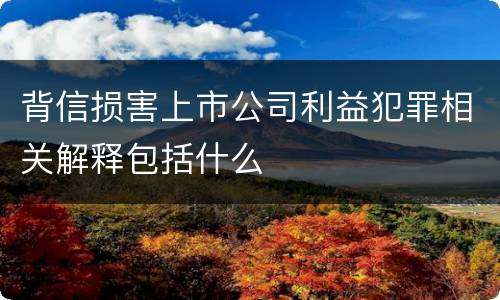 背信损害上市公司利益犯罪相关解释包括什么